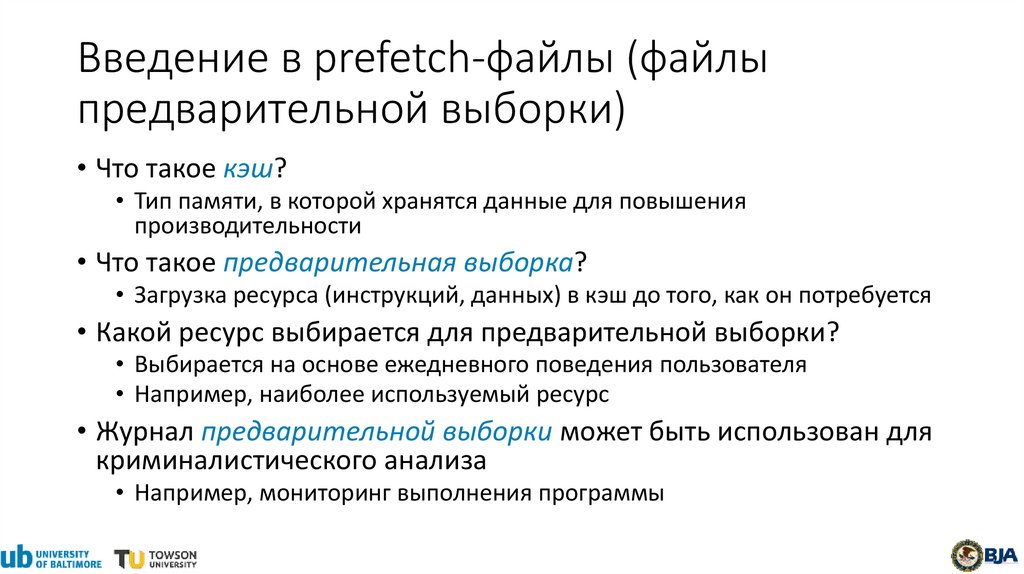 Введение в prefetch-файлы (файлы предварительной выборки)

• Что такое кэш?
• Тип памяти, в которой хранятся данные для повышения производительности
• Что такое предварительная выборка?
• Загрузка ресурса (инструкций, данных) в кэш до того, как он потребуется
• Какой ресурс выбирается для предварительной выборки?
• Выбирается на основе ежедневного поведения пользователя
• Например, наиболее используемый ресурс
• Журнал предварительной выборки может быть использован для криминалистического анализа
• Например, мониторинг выполнения программы

ub UNIVERSITY OF BALTIMORE
TU TOWSON UNIVERSITY
BJA